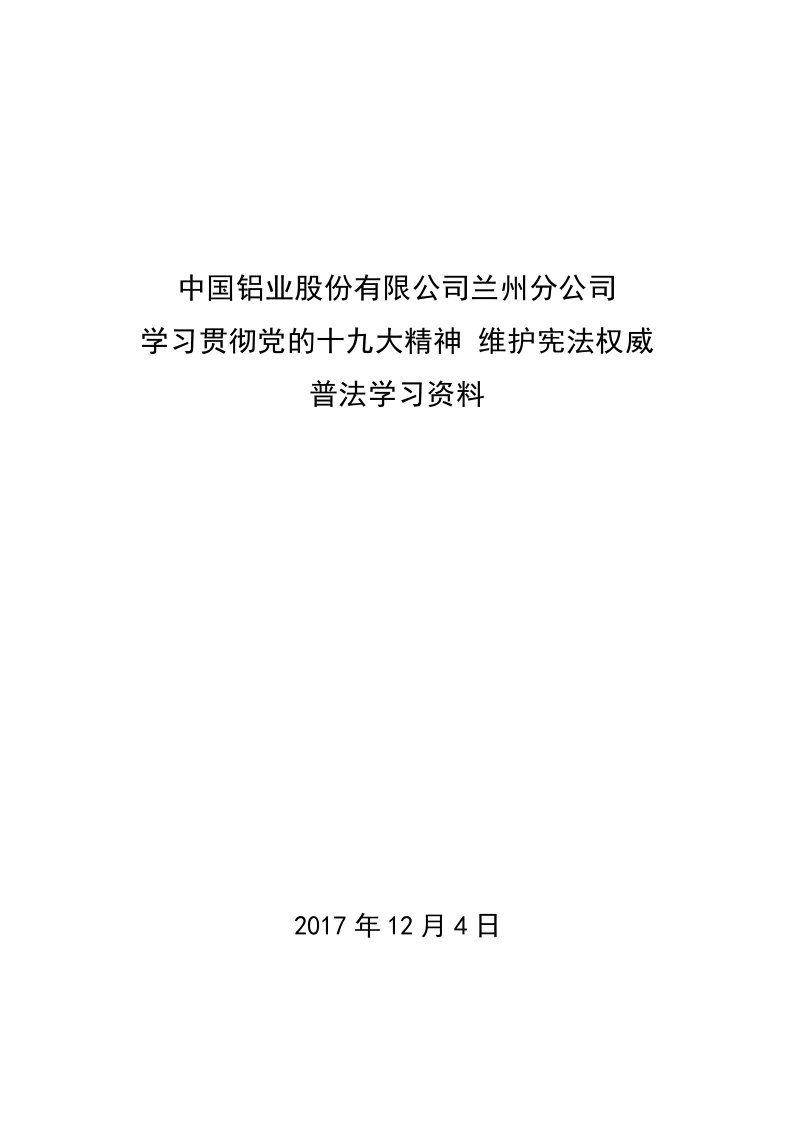 中国铝业股份有限公司兰州分公司
学习贯彻党的十九大精神 维护宪法权威
普法学习资料

2017 年 12 月 4 日